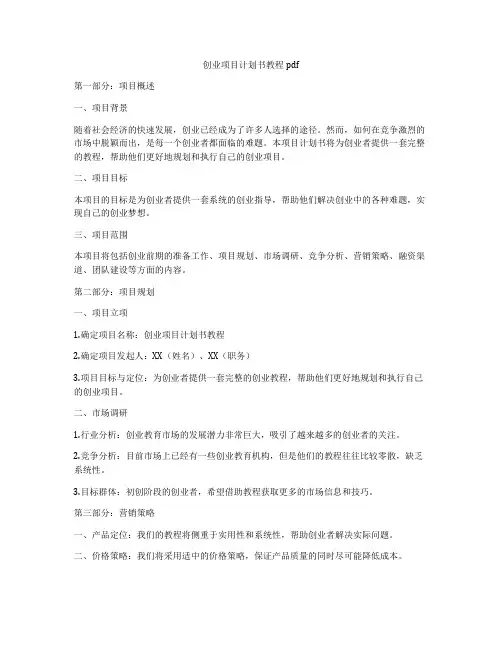 创业项目计划书教程 pdf

第一部分：项目概述

一、项目背景

随着社会经济的快速发展，创业已经成为了许多人选择的途径。然而，如何在竞争激烈的市场中脱颖而出，是每一个创业者都面临的难题。本项目计划书将为创业者提供一套完整的教程，帮助他们更好地规划和执行自己的创业项目。

二、项目目标

本项目的目标是为创业者提供一套系统的创业指导，帮助他们解决创业中的各种难题，实现自己的创业梦想。

三、项目范围

本项目将包括创业前期的准备工作、项目规划、市场调研、竞争分析、营销策略、融资渠道、团队建设等方面的内容。

第二部分：项目规划

一、项目立项

1.确定项目名称：创业项目计划书教程

2.确定项目发起人：XX（姓名）、XX（职务）

3.项目目标与定位：为创业者提供一套完整的创业教程，帮助他们更好地规划和执行自己的创业项目。

二、市场调研

1.行业分析：创业教育市场的发展潜力非常巨大，吸引了越来越多的创业者的关注。

2.竞争分析：目前市场上已经有一些创业教育机构，但是他们的教程往往比较零散，缺乏系统性。

3.目标群体：初创阶段的创业者，希望借助教程获取更多的市场信息和技巧。

第三部分：营销策略

一、产品定位：我们的教程将侧重于实用性和系统性，帮助创业者解决实际问题。

二、价格策略：我们将采用适中的价格策略，保证产品质量的同时尽可能降低成本。